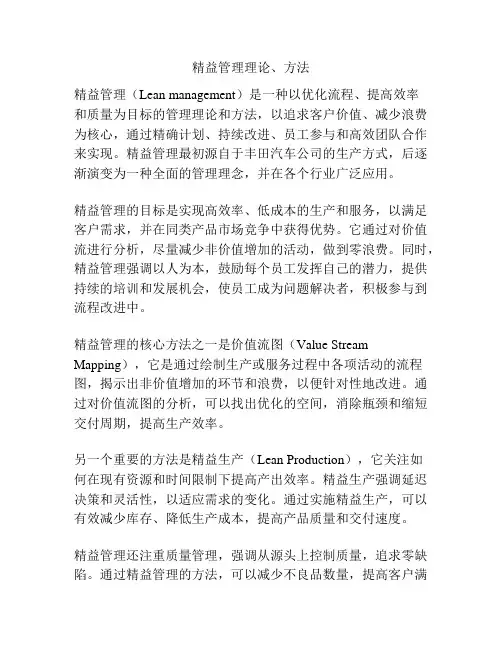 精益管理理论、方法

精益管理（Lean management）是一种以优化流程、提高效率和质量为目标的管理理论和方法，以追求客户价值、减少浪费为核心，通过精确计划、持续改进、员工参与和高效团队合作来实现。精益管理最初源自于丰田汽车公司的生产方式，后逐渐演变为一种全面的管理理念，并在各个行业广泛应用。

精益管理的目标是实现高效率、低成本的生产和服务，以满足客户需求，并在同类产品市场竞争中获得优势。它通过对价值流进行分析，尽量减少非价值增加的活动，做到零浪费。同时，精益管理强调以人为本，鼓励每个员工发挥自己的潜力，提供持续的培训和发展机会，使员工成为问题解决者，积极参与到流程改进中。

精益管理的核心方法之一是价值流图（Value Stream Mapping），它是通过绘制生产或服务过程中各项活动的流程图，揭示出非价值增加的环节和浪费，以便针对性地改进。通过对价值流图的分析，可以找出优化的空间，消除瓶颈和缩短交付周期，提高生产效率。

另一个重要的方法是精益生产（Lean Production），它关注如何在现有资源和时间限制下提高产出效率。精益生产强调延迟决策和灵活性，以适应需求的变化。通过实施精益生产，可以有效减少库存、降低生产成本，提高产品质量和交付速度。

精益管理还注重质量管理，强调从源头上控制质量，追求零缺陷。通过精益管理的方法，可以减少不良品数量，提高客户满